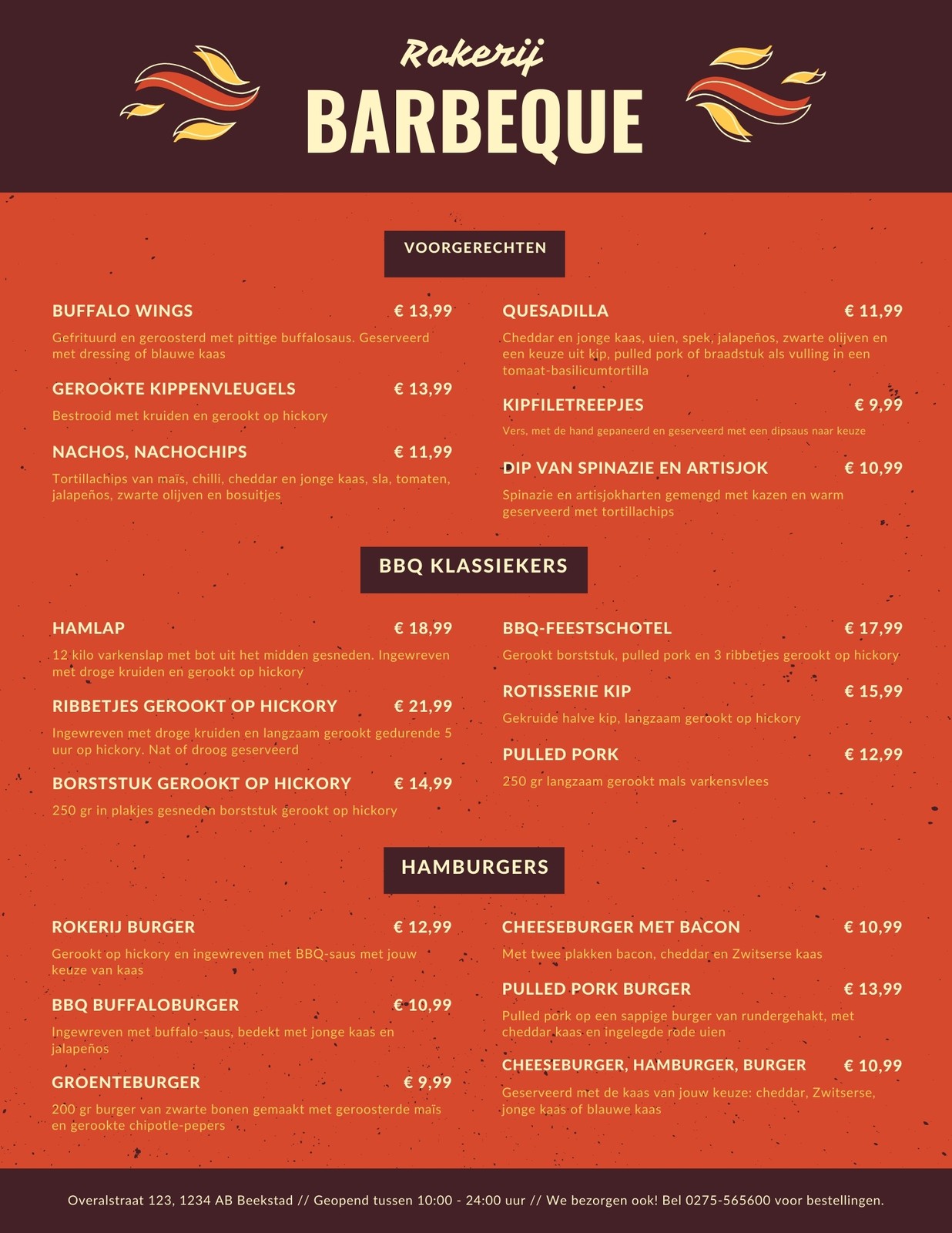 Rokerij
BARBEQUE

VOORGERECHTEN

BUFFALO WINGS € 13,99
Gefrituurd en geroosterd met pittige buffalosaus. Geserveerd met dressing of blauwe kaas

GEROOKTE KIPPENVLEUGELS € 13,99
Bestrooid met kruiden en gerookt op hickory

NACHOS, NACHOCHIPS € 11,99
Tortillachips van maïs, chilli, cheddar en jonge kaas, sla, tomaten, jalapeños, zwarte olijven en bosuitjes

QUESADILLA € 11,99
Cheddar en jonge kaas, uien, spek, jalapeños, zwarte olijven en een keuze uit kip, pulled pork of braadstuk als vulling in een tomaat-basilicumtortilla

KIPFILETREEPJES € 9,99
Vers, met de hand gepaneerd en geserveerd met een dipsaus naar keuze

DIP VAN SPINAZIE EN ARTISJOK € 10,99
Spinazie en artisjokharten gemengd met kazen en warm geserveerd met tortillachips

BBQ KLASSIEKERS

HAMLAP € 18,99
12 kilo varkenslap met bot uit het midden gesneden. Ingewreven met droge kruiden en gerookt op hickory

RIBBETJES GEROOKT OP HICKORY € 21,99
Ingewreven met droge kruiden en langzaam gerookt gedurende 5 uur op hickory. Nat of droog geserveerd

BORSTSTUK GEROOKT OP HICKORY € 14,99
250 gr in plakjes gesneden borststuk gerookt op hickory

BBQ-FEESTSCHOTEL € 17,99
Gerookt borststuk, pulled pork en 3 ribbetjes gerookt op hickory

ROTISSERIE KIP € 15,99
Gekruide halve kip, langzaam gerookt op hickory

PULLED PORK € 12,99
250 gr langzaam gerookt mals varkensvlees

HAMBURGERS

ROKERIJ BURGER € 12,99
Gerookt op hickory en ingewreven met BBQ-saus met jouw keuze van kaas

BBQ BUFFALOBURGER € 10,99
Ingewreven met buffalo-saus, bedekt met jonge kaas en jalapeños

GROENTEBURGER € 9,99
200 gr burger van zwarte bonen gemaakt met geroosterde maïs en gerookte chipotle-pepers

CHEESEBURGER MET BACON € 10,99
Met twee plakken bacon, cheddar en Zwitserse kaas

PULLED PORK BURGER € 13,99
Pulled pork op een sappige burger van rundergehakt, met cheddar kaas en ingelegde rode uien

CHEESEBURGER, HAMBURGER, BURGER € 10,99
Geserveerd met de kaas van jouw keuze: cheddar, Zwitserse, jonge kaas of blauwe kaas

Overalstraat 123, 1234 AB Beekstad // Geopend tussen 10:00 - 24:00 uur // We bezorgen ook! Bel 0275-565600 voor bestellingen.